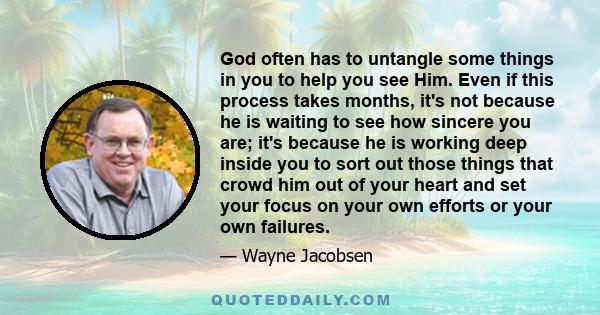 God often has to untangle some things in you to help you see Him. Even if this process takes months, it's not because he is waiting to see how sincere you are; it's because he is working deep inside you to sort out those things that crowd him out of your heart and set your focus on your own efforts or your own failures.

— Wayne Jacobsen

QUOTEDDAILY.COM